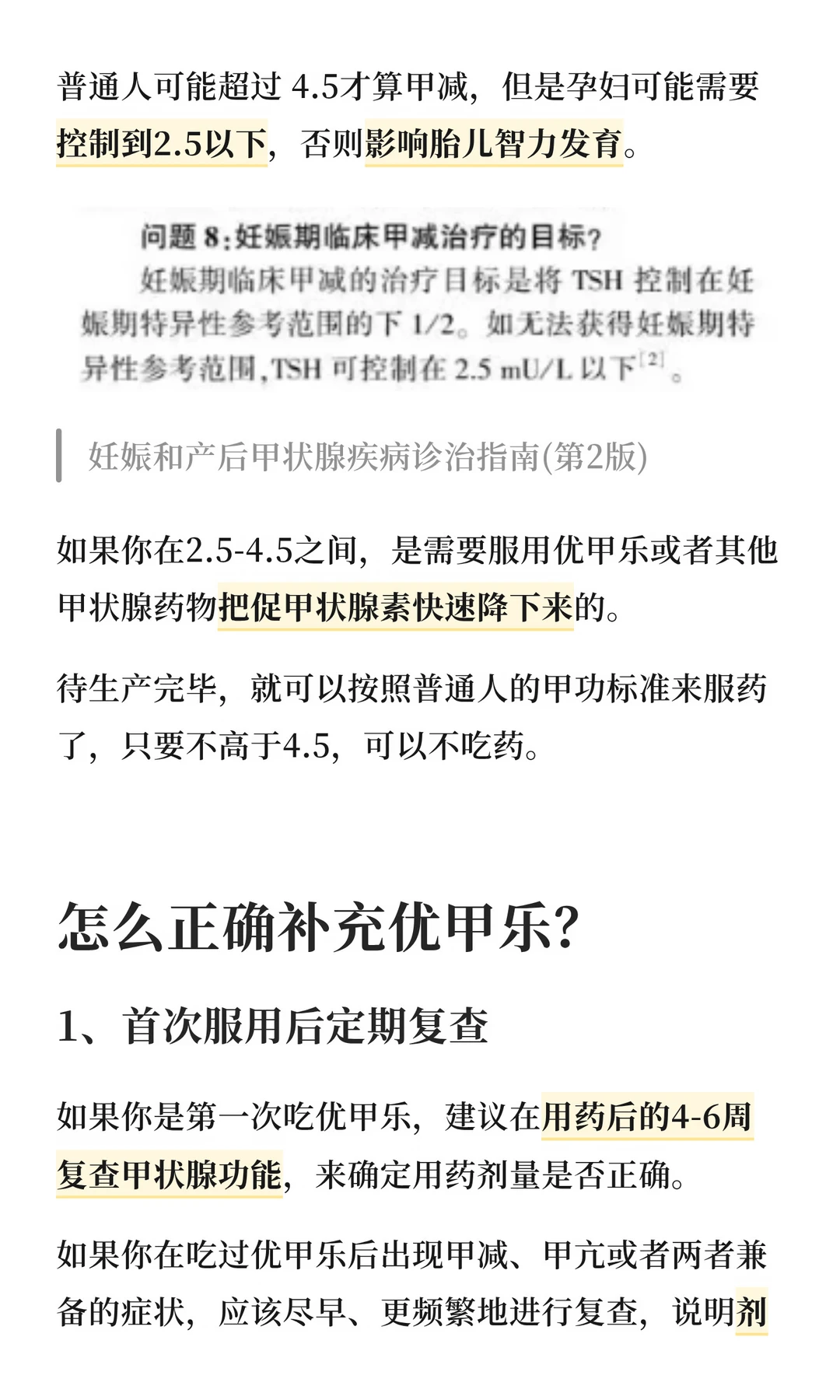 普通人可能超过 4.5才算甲减，但是孕妇可能需要控制到2.5以下，否则影响胎儿智力发育。

问题 8：妊娠期临床甲减治疗的目标？

妊娠期临床甲减的治疗目标是将 TSH 控制在妊娠期特异性参考范围的下 1/2。如无法获得妊娠期特异性参考范围，TSH 可控制在 2.5 mU/L 以下$^{[2]}$。

妊娠和产后甲状腺疾病诊治指南(第2版)

如果你在2.5-4.5之间，是需要服用优甲乐或者其他甲状腺药物把促甲状腺素快速降下来的。

待生产完毕，就可以按照普通人的甲功标准来服药了，只要不高于4.5，可以不吃药。

怎么正确补充优甲乐?

1、首次服用后定期复查

如果你是第一次吃优甲乐，建议在用药后的4-6周复查甲状腺功能，来确定用药剂量是否正确。

如果你在吃过优甲乐后出现甲减、甲亢或者两者兼备的症状，应该尽早、更频繁地进行复查，说明剂